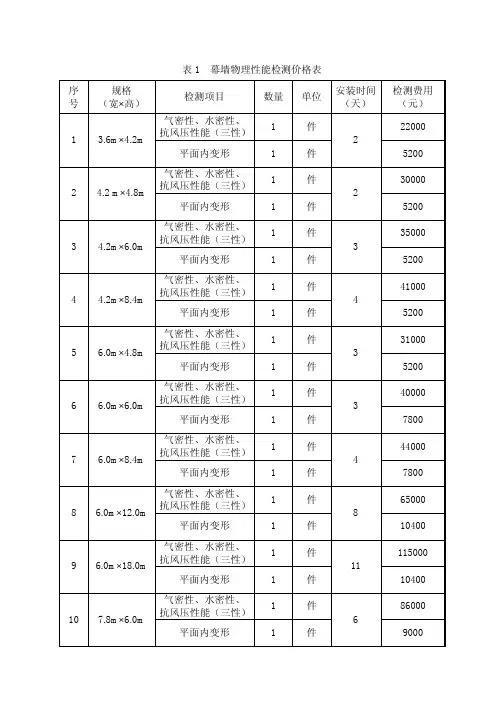 表 1 幕墙物理性能检测价格表

| 序号 | 规格（宽×高） | 检测项目 | 数量 | 单位 | 安装时间（天） | 检测费用（元） |
|---|---|---|---|---|---|---|
| 1 | 3.6m ×4.2m | 气密性、水密性、抗风压性能（三性） | 1 | 件 | 2 | 22000 |
| | | 平面内变形 | 1 | 件 | | 5200 |
| 2 | 4.2 m ×4.8m | 气密性、水密性、抗风压性能（三性） | 1 | 件 | 2 | 30000 |
| | | 平面内变形 | 1 | 件 | | 5200 |
| 3 | 4.2m ×6.0m | 气密性、水密性、抗风压性能（三性） | 1 | 件 | 3 | 35000 |
| | | 平面内变形 | 1 | 件 | | 5200 |
| 4 | 4.2m ×8.4m | 气密性、水密性、抗风压性能（三性） | 1 | 件 | 4 | 41000 |
| | | 平面内变形 | 1 | 件 | | 5200 |
| 5 | 6.0m ×4.8m | 气密性、水密性、抗风压性能（三性） | 1 | 件 | 3 | 31000 |
| | | 平面内变形 | 1 | 件 | | 5200 |
| 6 | 6.0m ×6.0m | 气密性、水密性、抗风压性能（三性） | 1 | 件 | 3 | 40000 |
| | | 平面内变形 | 1 | 件 | | 7800 |
| 7 | 6.0m ×8.4m | 气密性、水密性、抗风压性能（三性） | 1 | 件 | 4 | 44000 |
| | | 平面内变形 | 1 | 件 | | 7800 |
| 8 | 6.0m ×12.0m | 气密性、水密性、抗风压性能（三性） | 1 | 件 | 8 | 65000 |
| | | 平面内变形 | 1 | 件 | | 10400 |
| 9 | 6.0m ×18.0m | 气密性、水密性、抗风压性能（三性） | 1 | 件 | 11 | 115000 |
| | | 平面内变形 | 1 | 件 | | 10400 |
| 10 | 7.8m ×6.0m | 气密性、水密性、抗风压性能（三性） | 1 | 件 | 6 | 86000 |
| | | 平面内变形 | 1 | 件 | | 9000 |